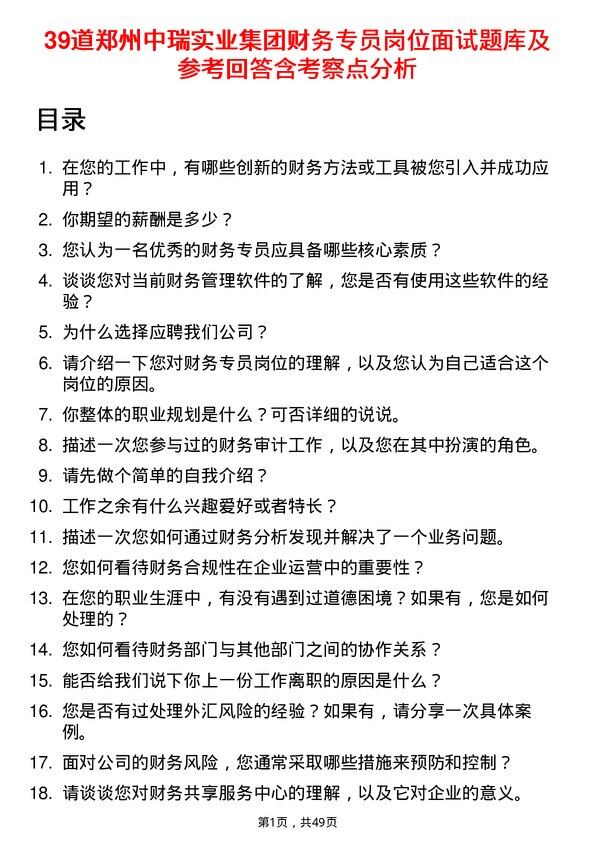 39道郑州中瑞实业集团财务专员岗位面试题库及参考回答含考察点分析

目录

1. 在您的工作中，有哪些创新的财务方法或工具被您引入并成功应用？
2. 你期望的薪酬是多少？
3. 您认为一名优秀的财务专员应具备哪些核心素质？
4. 谈谈您对当前财务管理软件的了解，您是否有使用这些软件的经验？
5. 为什么选择应聘我们公司？
6. 请介绍一下您对财务专员岗位的理解，以及您认为自己适合这个岗位的原因。
7. 你整体的职业规划是什么？可否详细的说说。
8. 描述一次您参与过的财务审计工作，以及您在其中扮演的角色。
9. 请先做个简单的自我介绍？
10. 工作之余有什么兴趣爱好或者特长？
11. 描述一次您如何通过财务分析发现并解决了一个业务问题。
12. 您如何看待财务合规性在企业运营中的重要性？
13. 在您的职业生涯中，有没有遇到过道德困境？如果有，您是如何处理的？
14. 您如何看待财务部门与其他部门之间的协作关系？
15. 能否给我们说下你上一份工作离职的原因是什么？
16. 您是否有过处理外汇风险的经验？如果有，请分享一次具体案例。
17. 面对公司的财务风险，您通常采取哪些措施来预防和控制？
18. 请谈谈您对财务共享服务中心的理解，以及它对企业的意义。

第1页，共49页